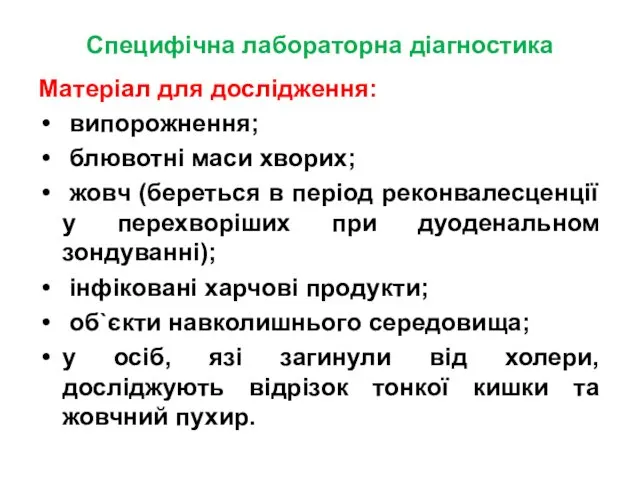 Специфічна лабораторна діагностика

Матеріал для дослідження:

• випорожнення;
• блювотні маси хворих;
• жовч (береться в період реконвалесценції у перехворіших при дуоденальном зондуванні);
• інфіковані харчові продукти;
• об`єкти навколишнього середовища;
• у осіб, язі загинули від холери, досліджують відрізок тонкої кишки та жовчний пухир.